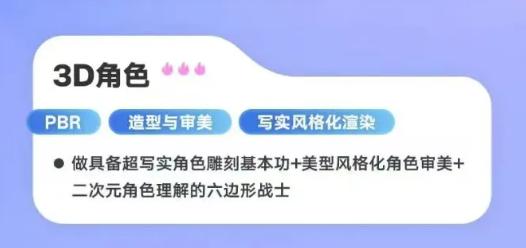 3D角色

PBR 造型与审美 写实风格化渲染

● 做具备超写实角色雕刻基本功+美型风格化角色审美+二次元角色理解的六边形战士